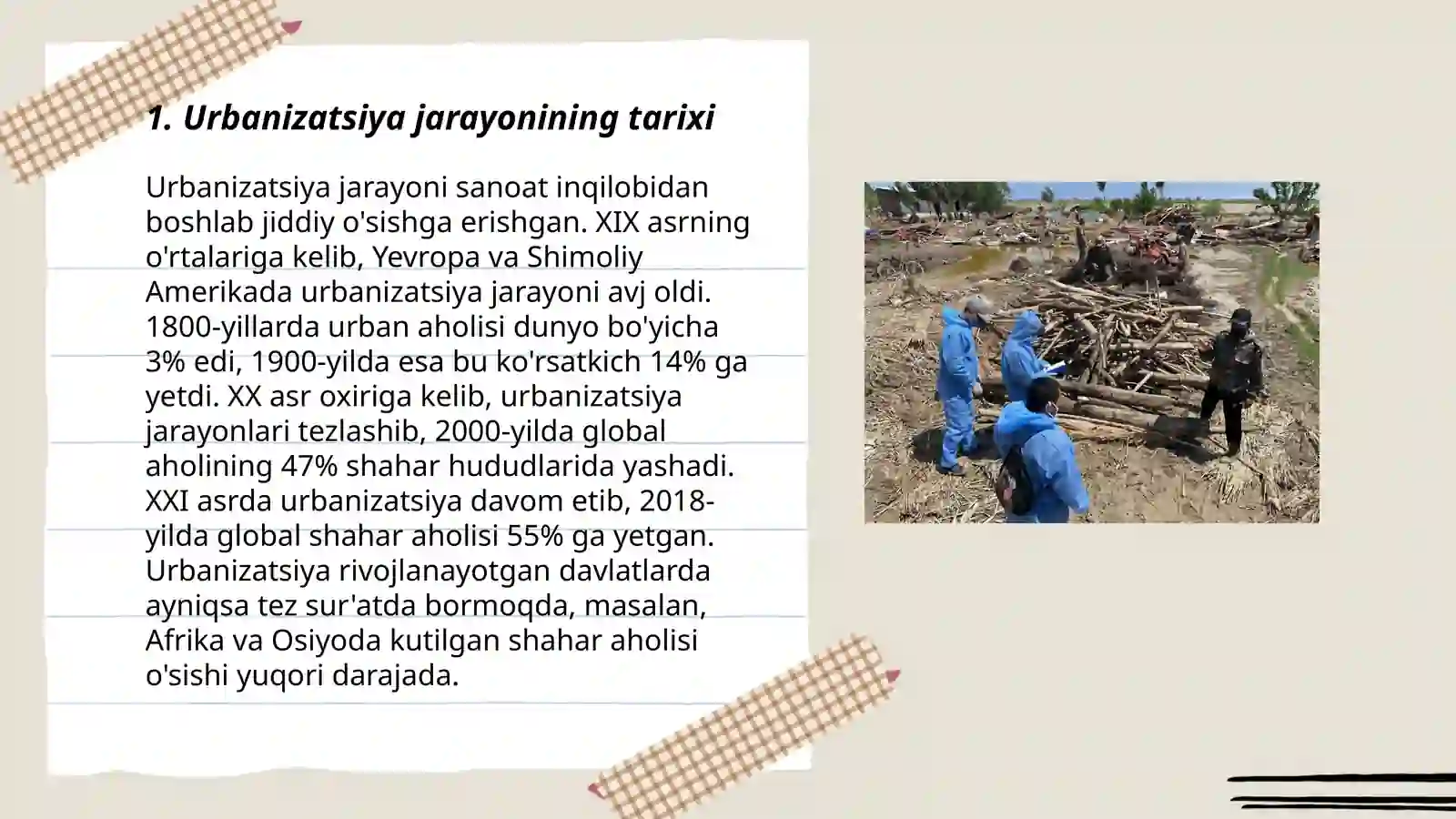 1. Urbanizatsiya jarayonining tarixi

Urbanizatsiya jarayoni sanoat inqilobidan boshlab jiddiy o'sishga erishgan. XIX asrning o'rtalariga kelib, Yevropa va Shimoliy Amerikada urbanizatsiya jarayoni avj oldi. 1800-yillarda urban aholisi dunyo bo'yicha 3% edi, 1900-yilda esa bu ko'rsatkich 14% ga yetdi. XX asr oxiriga kelib, urbanizatsiya jarayonlari tezlashib, 2000-yilda global aholining 47% shahar hududlarida yashadi. XXI asrda urbanizatsiya davom etib, 2018-yilda global shahar aholisi 55% ga yetgan. Urbanizatsiya rivojlanayotgan davlatlarda ayniqsa tez sur'atda bormoqda, masalan, Afrika va Osiyoda kutilgan shahar aholisi o'sishi yuqori darajada.